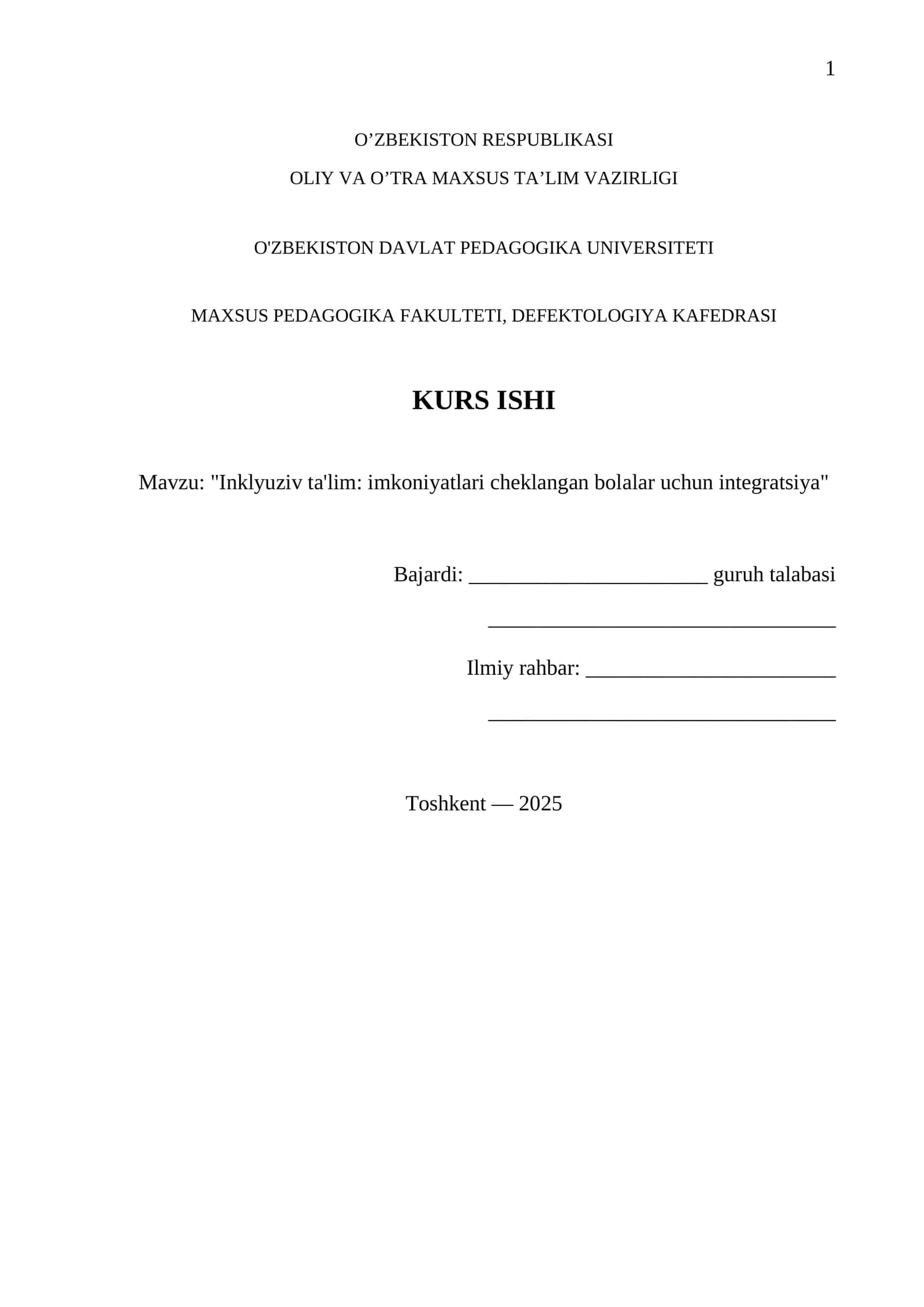 1

O’ZBEKISTON RESPUBLIKASI

OLIY VA O’TRA MAXSUS TA’LIM VAZIRLIGI

O'ZBEKISTON DAVLAT PEDAGOGIKA UNIVERSITETI

MAXSUS PEDAGOGIKA FAKULTETI, DEFEKTOLOGIYA KAFEDRASI

KURS ISHI

Mavzu: "Inklyuziv ta'lim: imkoniyatlari cheklangan bolalar uchun integratsiya"

Bajardi: ______________________ guruh talabasi

________________________________

Ilmiy rahbar: _______________________

________________________________

Toshkent — 2025